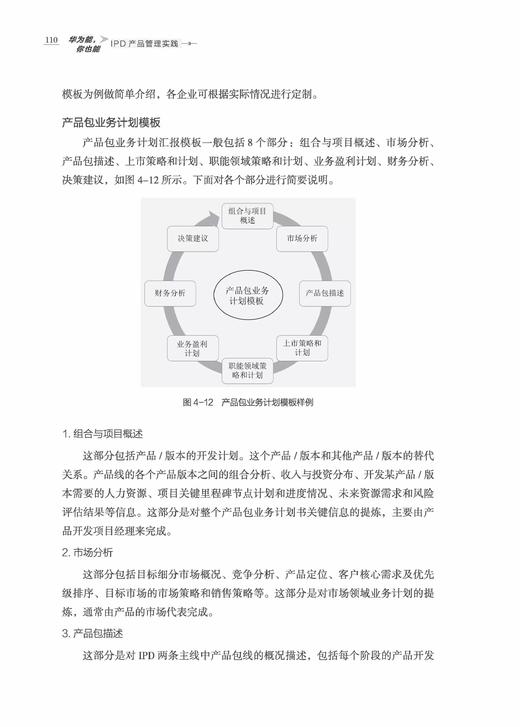 110 华为能，你也能 IPD 产品管理实践

模板为例做简单介绍，各企业可根据实际情况进行定制。

产品包业务计划模板

产品包业务计划汇报模板一般包括 8 个部分：组合与项目概述、市场分析、产品包描述、上市策略和计划、职能领域策略和计划、业务盈利计划、财务分析、决策建议，如图 4–12 所示。下面对各个部分进行简要说明。

组合与项目概述
市场分析
产品包描述
上市策略和计划
职能领域策略和计划
业务盈利计划
财务分析
决策建议
产品包业务计划模板

图 4–12 产品包业务计划模板样例

1. 组合与项目概述

这部分包括产品 / 版本的开发计划。这个产品 / 版本和其他产品 / 版本的替代关系。产品线的各个产品版本之间的组合分析、收入与投资分布、开发某产品 / 版本需要的人力资源、项目关键里程碑节点计划和进度情况、未来资源需求和风险评估结果等信息。这部分是对整个产品包业务计划书关键信息的提炼，主要由产品开发项目经理来完成。

2. 市场分析

这部分包括目标细分市场概况、竞争分析、产品定位、客户核心需求及优先级排序、目标市场的市场策略和销售策略等。这部分是对市场领域业务计划的提炼，通常由产品的市场代表完成。

3. 产品包描述

这部分是对 IPD 两条主线中产品包线的概况描述，包括每个阶段的产品开发